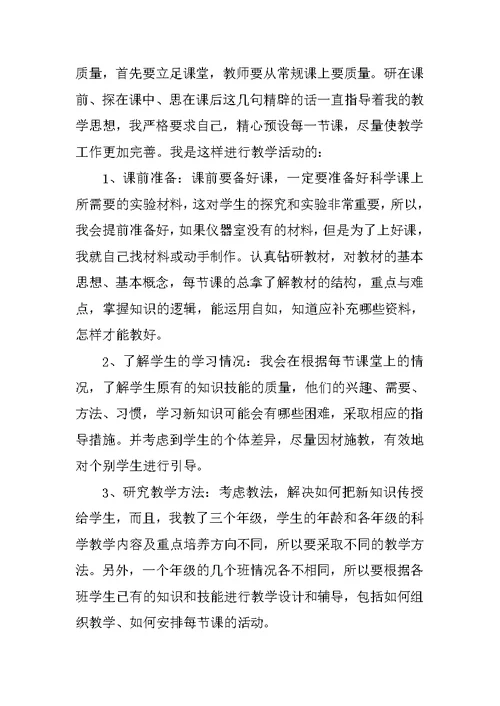 质量，首先要立足课堂，教师要从常规课上要质量。研在课前、探在课中、思在课后这几句精辟的话一直指导着我的教学思想，我严格要求自己，精心预设每一节课，尽量使教学工作更加完善。我是这样进行教学活动的：

1、课前准备：课前要备好课，一定要准备好科学课上所需要的实验材料，这对学生的探究和实验非常重要，所以，我会提前准备好，如果仪器室没有的材料，但是为了上好课，我就自己找材料或动手制作。认真钻研教材，对教材的基本思想、基本概念，每节课的总拿了解教材的结构，重点与难点，掌握知识的逻辑，能运用自如，知道应补充哪些资料，怎样才能教好。

2、了解学生的学习情况：我会在根据每节课堂上的情况，了解学生原有的知识技能的质量，他们的兴趣、需要、方法、习惯，学习新知识可能会有哪些困难，采取相应的指导措施。并考虑到学生的个体差异，尽量因材施教，有效地对个别学生进行引导。

3、研究教学方法：考虑教法，解决如何把新知识传授给学生，而且，我教了三个年级，学生的年龄和各年级的科学教学内容及重点培养方向不同，所以要采取不同的教学方法。另外，一个年级的几个班情况各不相同，所以要根据各班学生已有的知识和技能进行教学设计和辅导，包括如何组织教学、如何安排每节课的活动。